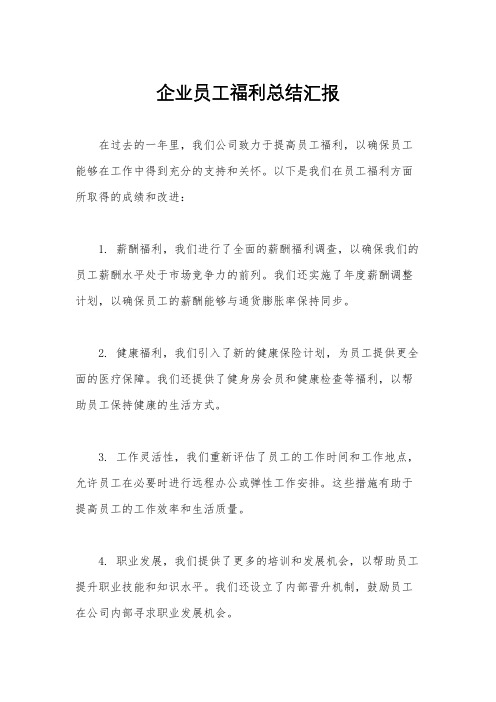 企业员工福利总结汇报

在过去的一年里，我们公司致力于提高员工福利，以确保员工能够在工作中得到充分的支持和关怀。以下是我们在员工福利方面所取得的成绩和改进：

1. 薪酬福利，我们进行了全面的薪酬福利调查，以确保我们的员工薪酬水平处于市场竞争力的前列。我们还实施了年度薪酬调整计划，以确保员工的薪酬能够与通货膨胀率保持同步。

2. 健康福利，我们引入了新的健康保险计划，为员工提供更全面的医疗保障。我们还提供了健身房会员和健康检查等福利，以帮助员工保持健康的生活方式。

3. 工作灵活性，我们重新评估了员工的工作时间和工作地点，允许员工在必要时进行远程办公或弹性工作安排。这些措施有助于提高员工的工作效率和生活质量。

4. 职业发展，我们提供了更多的培训和发展机会，以帮助员工提升职业技能和知识水平。我们还设立了内部晋升机制，鼓励员工在公司内部寻求职业发展机会。